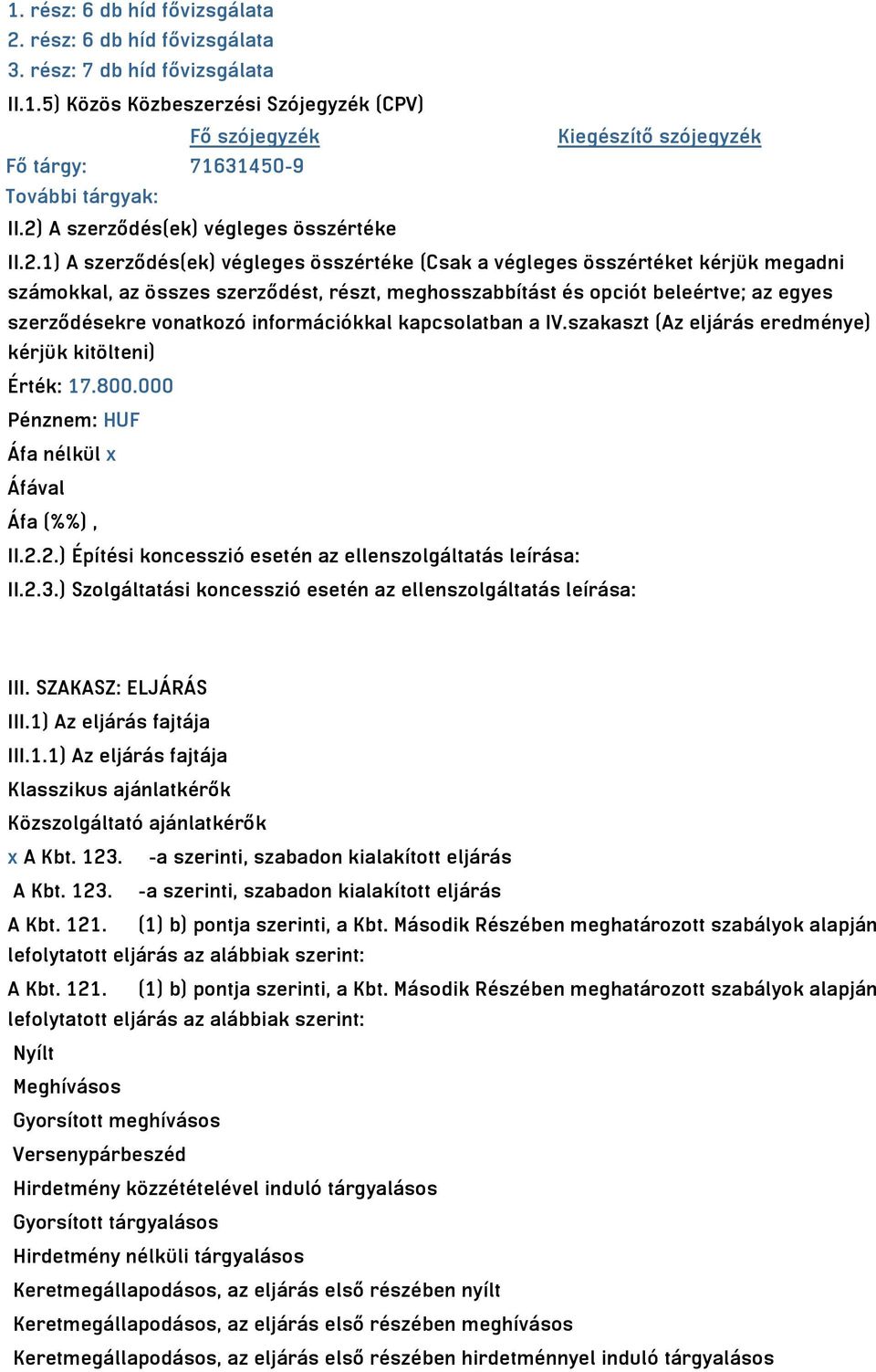 1. rész: 6 db híd fővizsgálata
2. rész: 6 db híd fővizsgálata
3. rész: 7 db híd fővizsgálata
II.1.5) Közös Közbeszerzési Szójegyzék (CPV)

| | Fő szójegyzék | Kiegészítő szójegyzék |
|---|---|---|
| Fő tárgy: | 71631450-9 | |
| További tárgyak: | | |

II.2) A szerződés(ek) végleges összértéke
II.2.1) A szerződés(ek) végleges összértéke (Csak a végleges összértéket kérjük megadni számokkal, az összes szerződést, részt, meghosszabbítást és opciót beleértve; az egyes szerződésekre vonatkozó információkkal kapcsolatban a IV.szakaszt (Az eljárás eredménye) kérjük kitölteni)
Érték: 17.800.000
Pénznem: HUF
Áfa nélkül x
Áfával
Áfa (%%) ,
II.2.2.) Építési koncesszió esetén az ellenszolgáltatás leírása:
II.2.3.) Szolgáltatási koncesszió esetén az ellenszolgáltatás leírása:

III. SZAKASZ: ELJÁRÁS
III.1) Az eljárás fajtája
III.1.1) Az eljárás fajtája
Klasszikus ajánlatkérők
Közszolgáltató ajánlatkérők
x A Kbt. 123. -a szerinti, szabadon kialakított eljárás
A Kbt. 123. -a szerinti, szabadon kialakított eljárás
A Kbt. 121. (1) b) pontja szerinti, a Kbt. Második Részében meghatározott szabályok alapján lefolytatott eljárás az alábbiak szerint:
A Kbt. 121. (1) b) pontja szerinti, a Kbt. Második Részében meghatározott szabályok alapján lefolytatott eljárás az alábbiak szerint:
Nyílt
Meghívásos
Gyorsított meghívásos
Versenypárbeszéd
Hirdetmény közzétételével induló tárgyalásos
Gyorsított tárgyalásos
Hirdetmény nélküli tárgyalásos
Keretmegállapodásos, az eljárás első részében nyílt
Keretmegállapodásos, az eljárás első részében meghívásos
Keretmegállapodásos, az eljárás első részében hirdetménnyel induló tárgyalásos